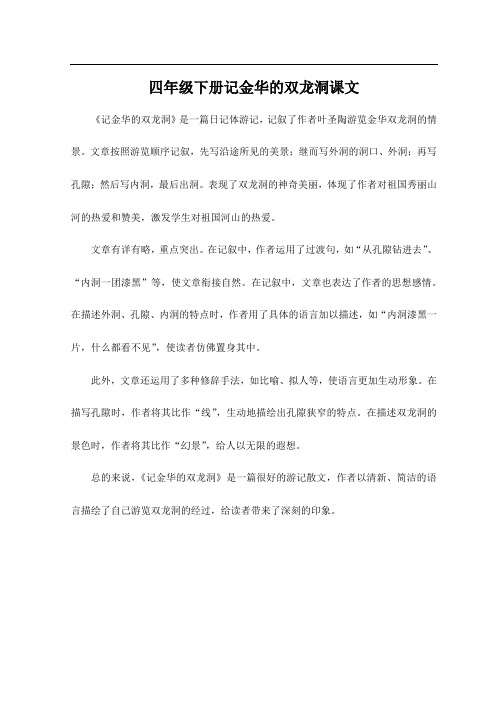 四年级下册记金华的双龙洞课文

《记金华的双龙洞》是一篇日记体游记，记叙了作者叶圣陶游览金华双龙洞的情景。文章按照游览顺序记叙，先写沿途所见的美景；继而写外洞的洞口、外洞；再写孔隙；然后写内洞，最后出洞。表现了双龙洞的神奇美丽，体现了作者对祖国秀丽山河的热爱和赞美，激发学生对祖国河山的热爱。

文章有详有略，重点突出。在记叙中，作者运用了过渡句，如“从孔隙钻进去”、“内洞一团漆黑”等，使文章衔接自然。在记叙中，文章也表达了作者的思想感情。在描述外洞、孔隙、内洞的特点时，作者用了具体的语言加以描述，如“内洞漆黑一片，什么都看不见”，使读者仿佛置身其中。

此外，文章还运用了多种修辞手法，如比喻、拟人等，使语言更加生动形象。在描写孔隙时，作者将其比作“线”，生动地描绘出孔隙狭窄的特点。在描述双龙洞的景色时，作者将其比作“幻景”，给人以无限的遐想。

总的来说，《记金华的双龙洞》是一篇很好的游记散文，作者以清新、简洁的语言描绘了自己游览双龙洞的经过，给读者带来了深刻的印象。